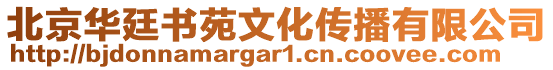 北京华廷书苑文化传播有限公司
http://bjdonnamargar1.cn.coovee.com